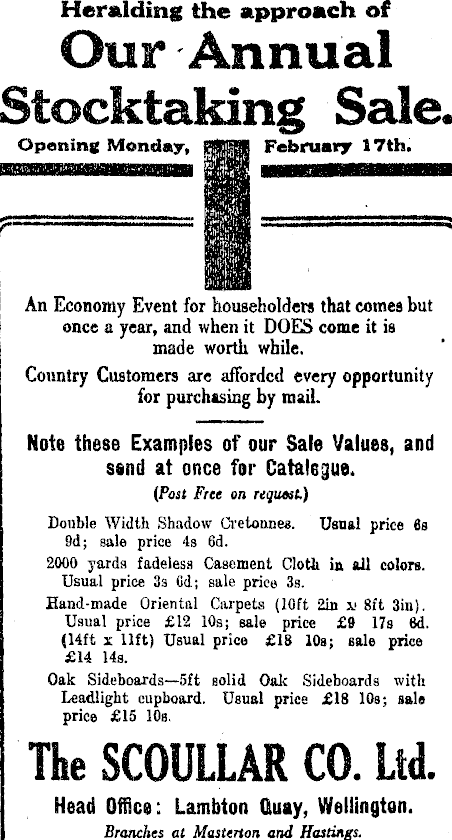 Heralding the approach of

Our Annual Stocktaking Sale.

Opening Monday, February 17th.

An Economy Event for householders that comes but once a year, and when it DOES come it is made worth while.

Country Customers are afforded every opportunity for purchasing by mail.

Note these Examples of our Sale Values, and send at once for Catalogue.

(Post Free on request.)

Double Width Shadow Cretonnes. Usual price 6s 9d; sale price 4s 6d.

2000 yards fadeless Casement Cloth in all colors. Usual price 3s 6d; sale price 3s.

Hand-made Oriental Carpets (10ft 2in x 8ft 3in). Usual price £12 10s; sale price £9 17s 6d. (14ft x 11ft) Usual price £18 10s; sale price £14 14s.

Oak Sideboards—5ft solid Oak Sideboards with Leadlight cupboard. Usual price £18 10s; sale price £15 10s.

The SCOULLAR CO. Ltd.

Head Office: Lambton Quay, Wellington.

Branches at Masterton and Hastings.